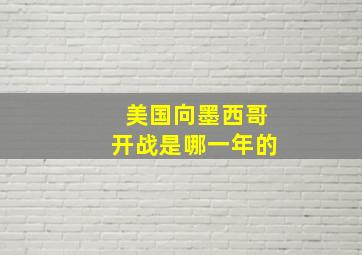 美国向墨西哥
开战是哪一年的